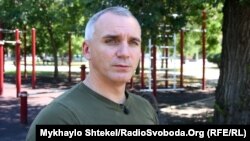 Mykhaylo Shtekel/RadioSvoboda.Org (RFE/RL)